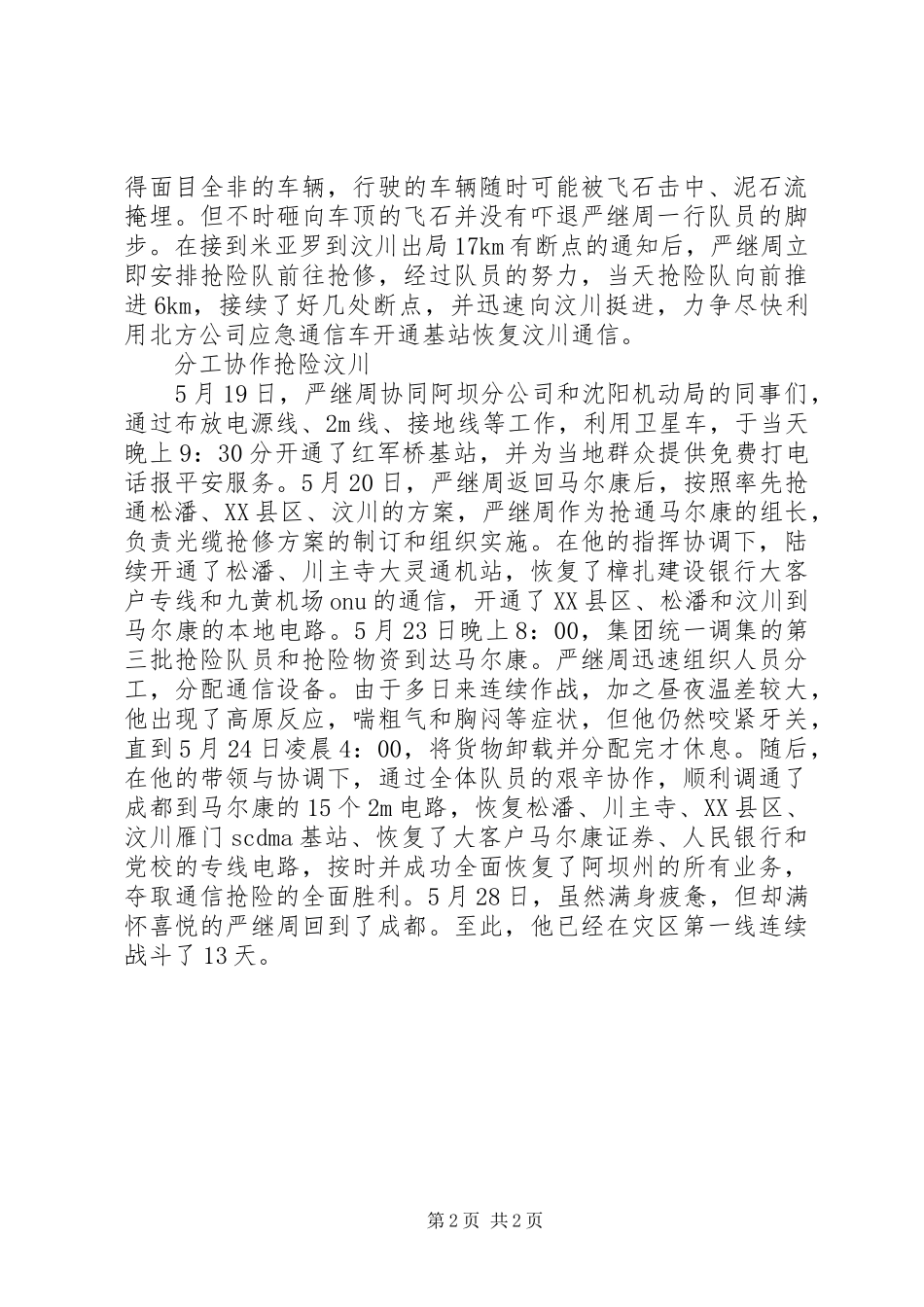 得面目全非的车辆，行驶的车辆随时可能被飞石击中、泥石流掩埋。但不时砸向车顶的飞石并没有吓退严继周一行队员的脚步。在接到米亚罗到汶川出局17km有断点的通知后，严继周立即安排抢险队前往抢修，经过队员的努力，当天抢险队向前推进6km，接续了好几处断点，并迅速向汶川挺进，力争尽快利用北方公司应急通信车开通基站恢复汶川通信。

分工协作抢险汶川

5月19日，严继周协同阿坝分公司和沈阳机动局的同事们，通过布放电源线、2m线、接地线等工作，利用卫星车，于当天晚上9：30分开通了红军桥基站，并为当地群众提供免费打电话报平安服务。5月20日，严继周返回马尔康后，按照率先抢通松潘、XX县区、汶川的方案，严继周作为抢通马尔康的组长，负责光缆抢修方案的制订和组织实施。在他的指挥协调下，陆续开通了松潘、川主寺大灵通机站，恢复了樟扎建设银行大客户专线和九黄机场onu的通信，开通了XX县区、松潘和汶川到马尔康的本地电路。5月23日晚上8：00，集团统一调集的第三批抢险队员和抢险物资到达马尔康。严继周迅速组织人员分工，分配通信设备。由于多日来连续作战，加之昼夜温差较大，他出现了高原反应，喘粗气和胸闷等症状，但他仍然咬紧牙关，直到5月24日凌晨4：00，将货物卸载并分配完才休息。随后，在他的带领与协调下，通过全体队员的艰辛协作，顺利调通了成都到马尔康的15个2m电路，恢复松潘、川主寺、XX县区、汶川雁门scdma基站、恢复了大客户马尔康证券、人民银行和党校的专线电路，按时并成功全面恢复了阿坝州的所有业务，夺取通信抢险的全面胜利。5月28日，虽然满身疲惫，但却满怀喜悦的严继周回到了成都。至此，他已经在灾区第一线连续战斗了13天。

第2页 共2页